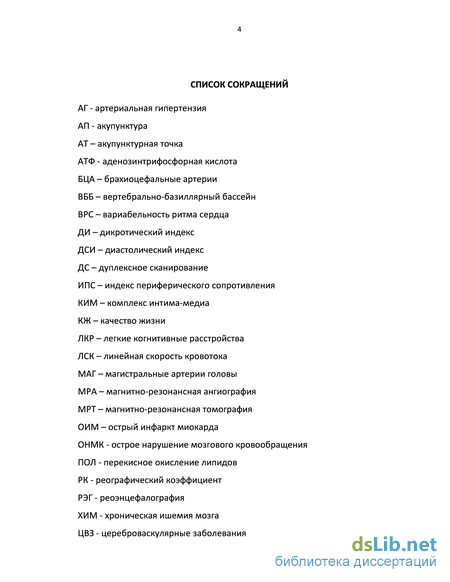 4

СПИСОК СОКРАЩЕНИЙ

АГ - артериальная гипертензия

АП - акупунктура

АТ – акупунктурная точка

АТФ - аденозинтрифосфорная кислота

БЦА – брахиоцефальные артерии

ВББ – вертебрально-базиллярный бассейн

ВРС – вариабельность ритма сердца

ДИ – дикротический индекс

ДСИ – диастолический индекс

ДС – дуплексное сканирование

ИПС – индекс периферического сопротивления

КИМ – комплекс интима-медиа

КЖ – качество жизни

ЛКР – легкие когнитивные расстройства

ЛСК – линейная скорость кровотока

МАГ – магистральные артерии головы

МРА – магнитно-резонансная ангиография

МРТ – магнитно-резонансная томография

ОИМ – острый инфаркт миокарда

ОНМК - острое нарушение мозгового кровообращения

ПОЛ - перекисное окисление липидов

РК - реографический коэффициент

РЭГ - реоэнцефалография

ХИМ - хроническая ишемия мозга

ЦВЗ - цереброваскулярные заболевания

dsLib.net
библиотека диссертаций